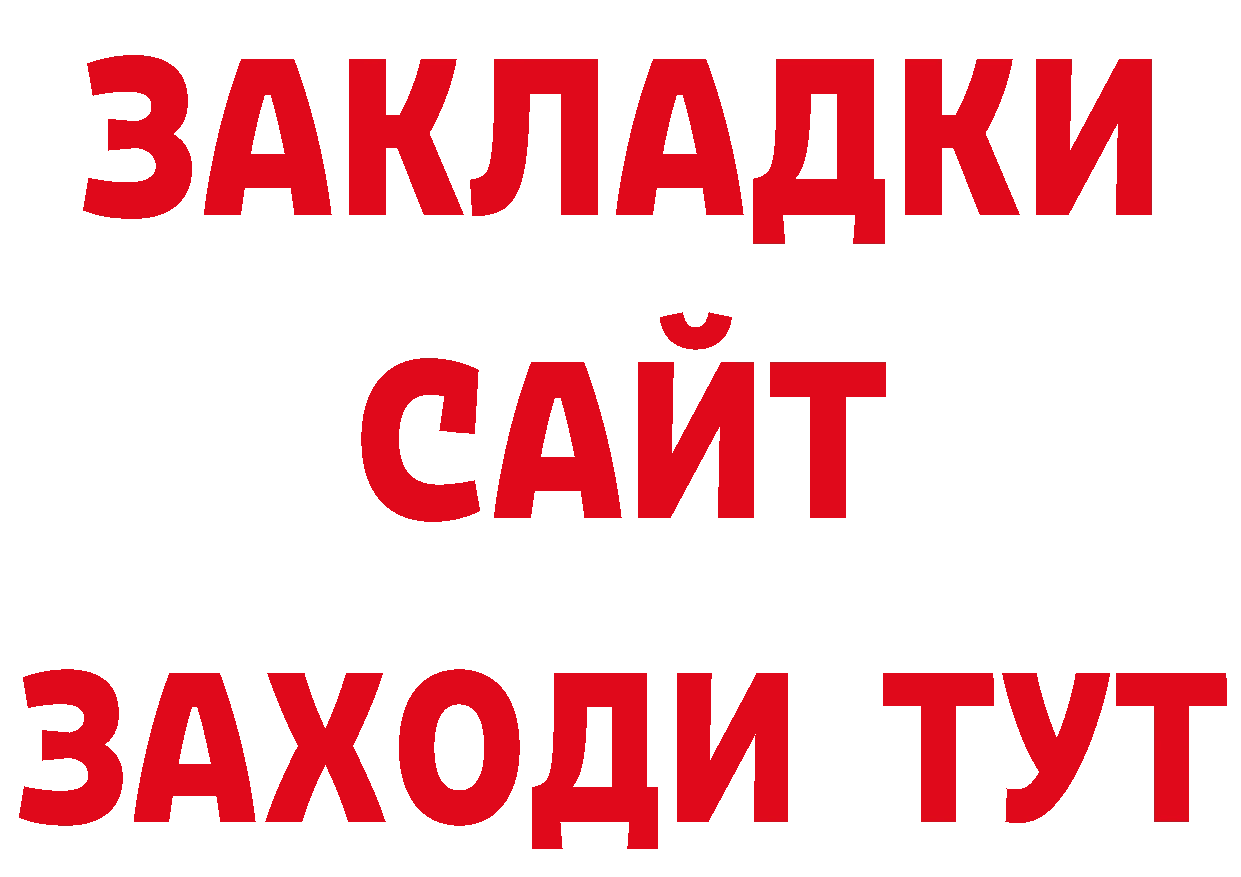 ЗАКЛАДКИ
САЙТ
ЗАХОДИ ТУТ